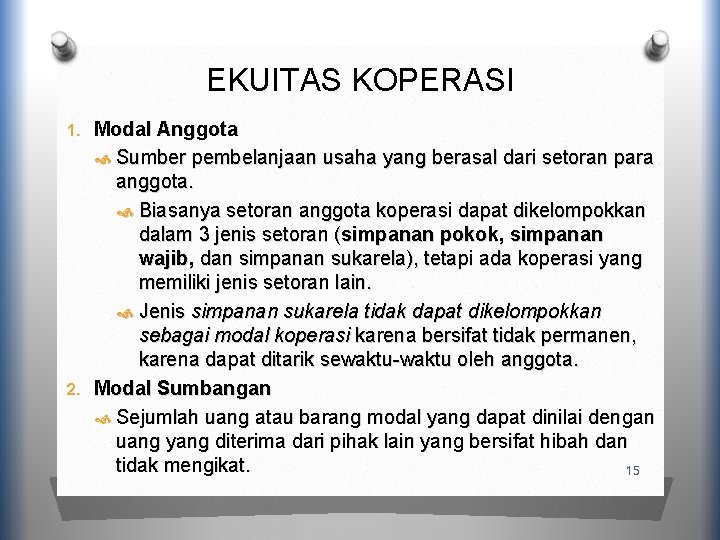 EKUITAS KOPERASI

1. Modal Anggota

Sumber pembelanjaan usaha yang berasal dari setoran para anggota.

Biasanya setoran anggota koperasi dapat dikelompokkan dalam 3 jenis setoran (simpanan pokok, simpanan wajib, dan simpanan sukarela), tetapi ada koperasi yang memiliki jenis setoran lain.

Jenis simpanan sukarela tidak dapat dikelompokkan sebagai modal koperasi karena bersifat tidak permanen, karena dapat ditarik sewaktu-waktu oleh anggota.

2. Modal Sumbangan

Sejumlah uang atau barang modal yang dapat dinilai dengan uang yang diterima dari pihak lain yang bersifat hibah dan tidak mengikat.

15